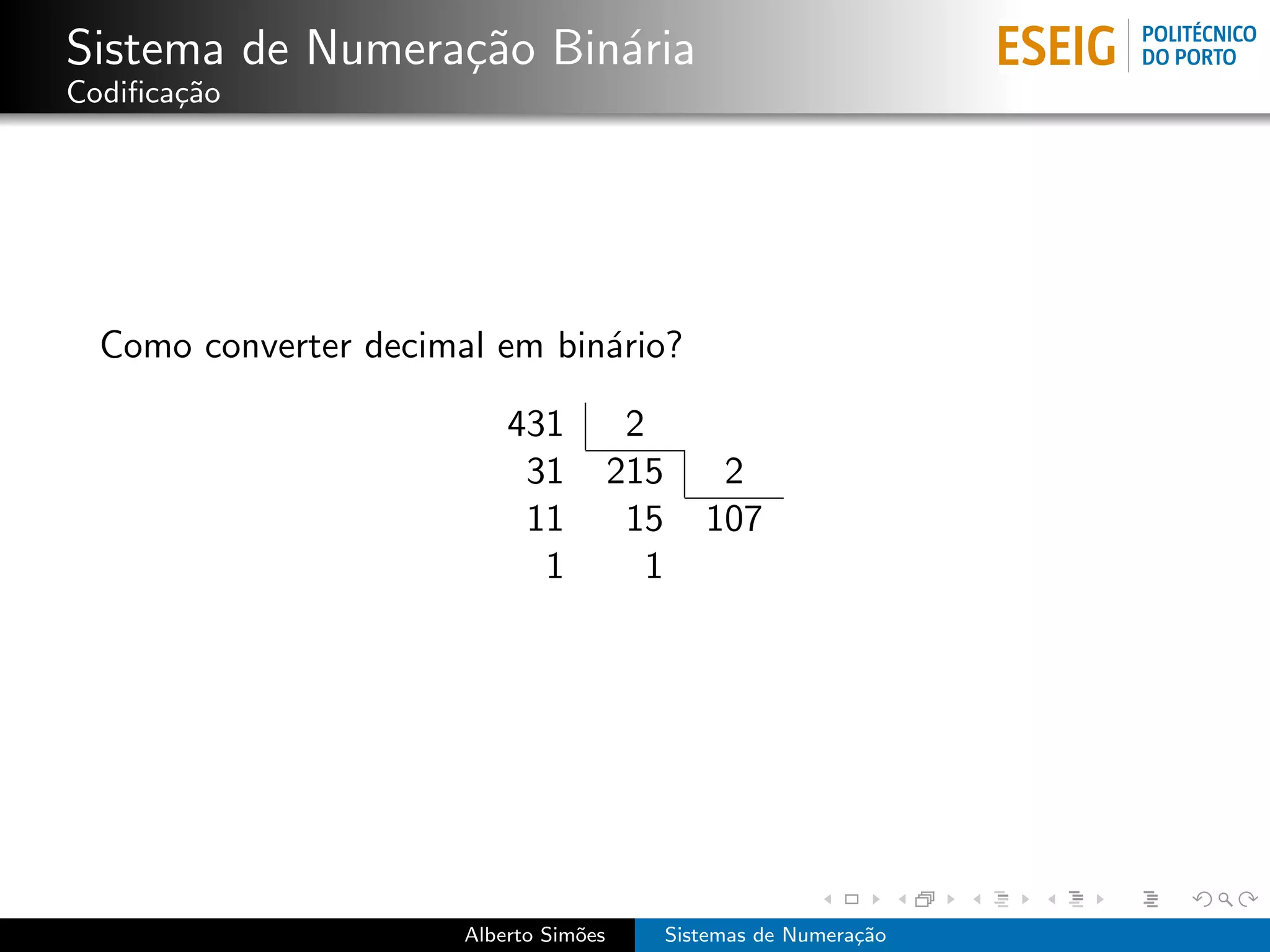 Sistema de Numeração Binária
Codificação

ESEIG POLITÉCNICO DO PORTO

Como converter decimal em binário?

| 431 | 2 | |
|---|---|---|
| 31 | 215 | 2 |
| 11 | 15 | 107 |
| 1 | 1 | |

Alberto Simões Sistemas de Numeração